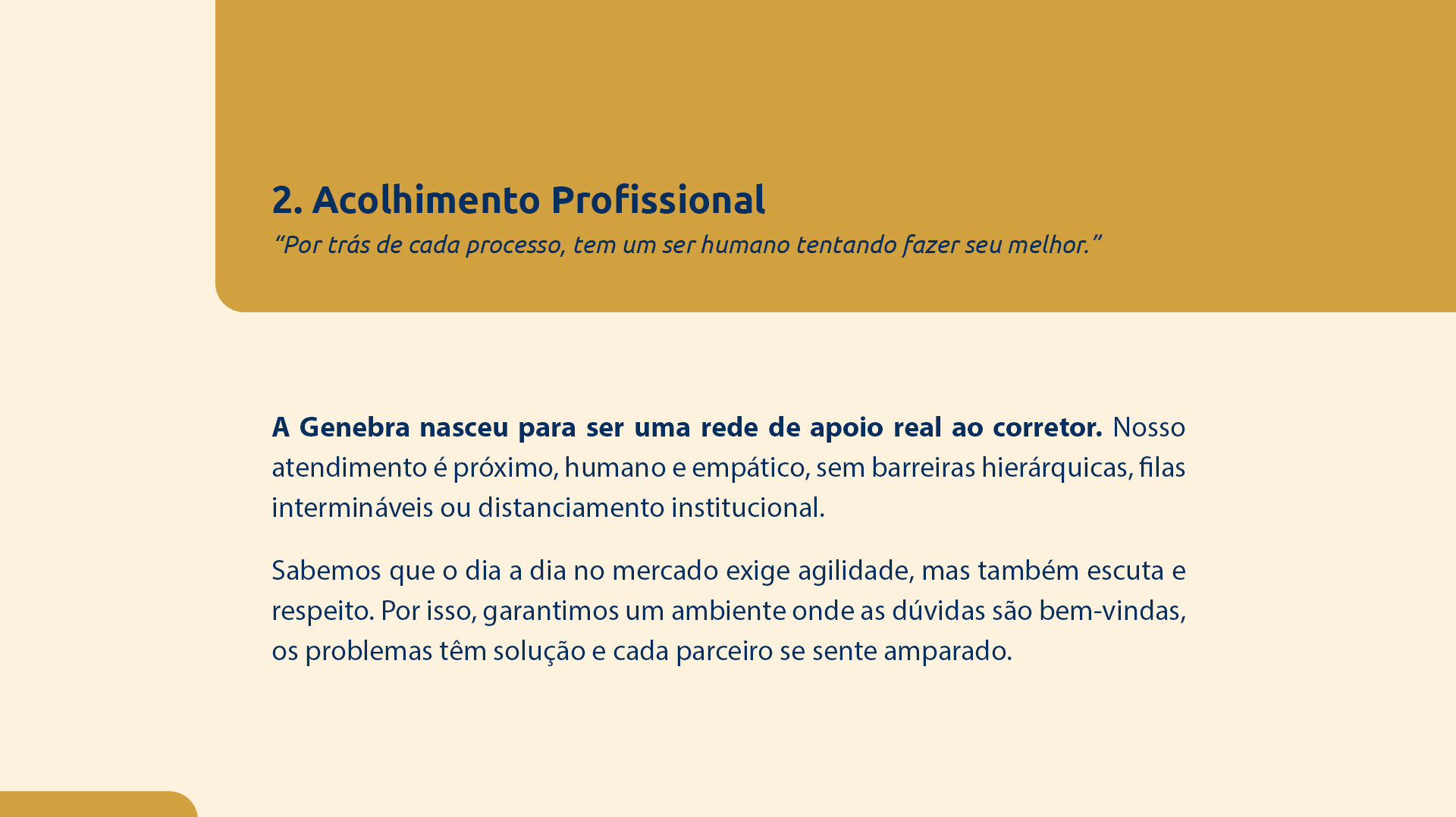 2. Acolhimento Profissional

"Por trás de cada processo, tem um ser humano tentando fazer seu melhor."

A Genebra nasceu para ser uma rede de apoio real ao corretor. Nosso atendimento é próximo, humano e empático, sem barreiras hierárquicas, filas intermináveis ou distanciamento institucional.

Sabemos que o dia a dia no mercado exige agilidade, mas também escuta e respeito. Por isso, garantimos um ambiente onde as dúvidas são bem-vindas, os problemas têm solução e cada parceiro se sente amparado.